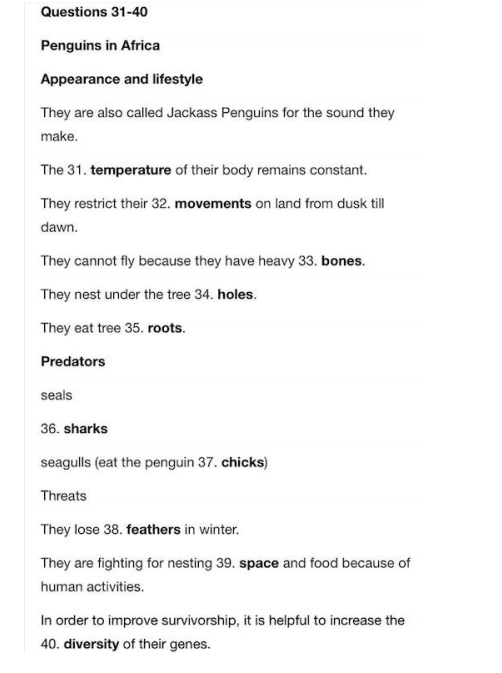 Questions 31-40

Penguins in Africa

Appearance and lifestyle

They are also called Jackass Penguins for the sound they make.

The 31. temperature of their body remains constant.

They restrict their 32. movements on land from dusk till dawn.

They cannot fly because they have heavy 33. bones.

They nest under the tree 34. holes.

They eat tree 35. roots.

Predators

seals

36. sharks

seagulls (eat the penguin 37. chicks)

Threats

They lose 38. feathers in winter.

They are fighting for nesting 39. space and food because of human activities.

In order to improve survivorship, it is helpful to increase the 40. diversity of their genes.